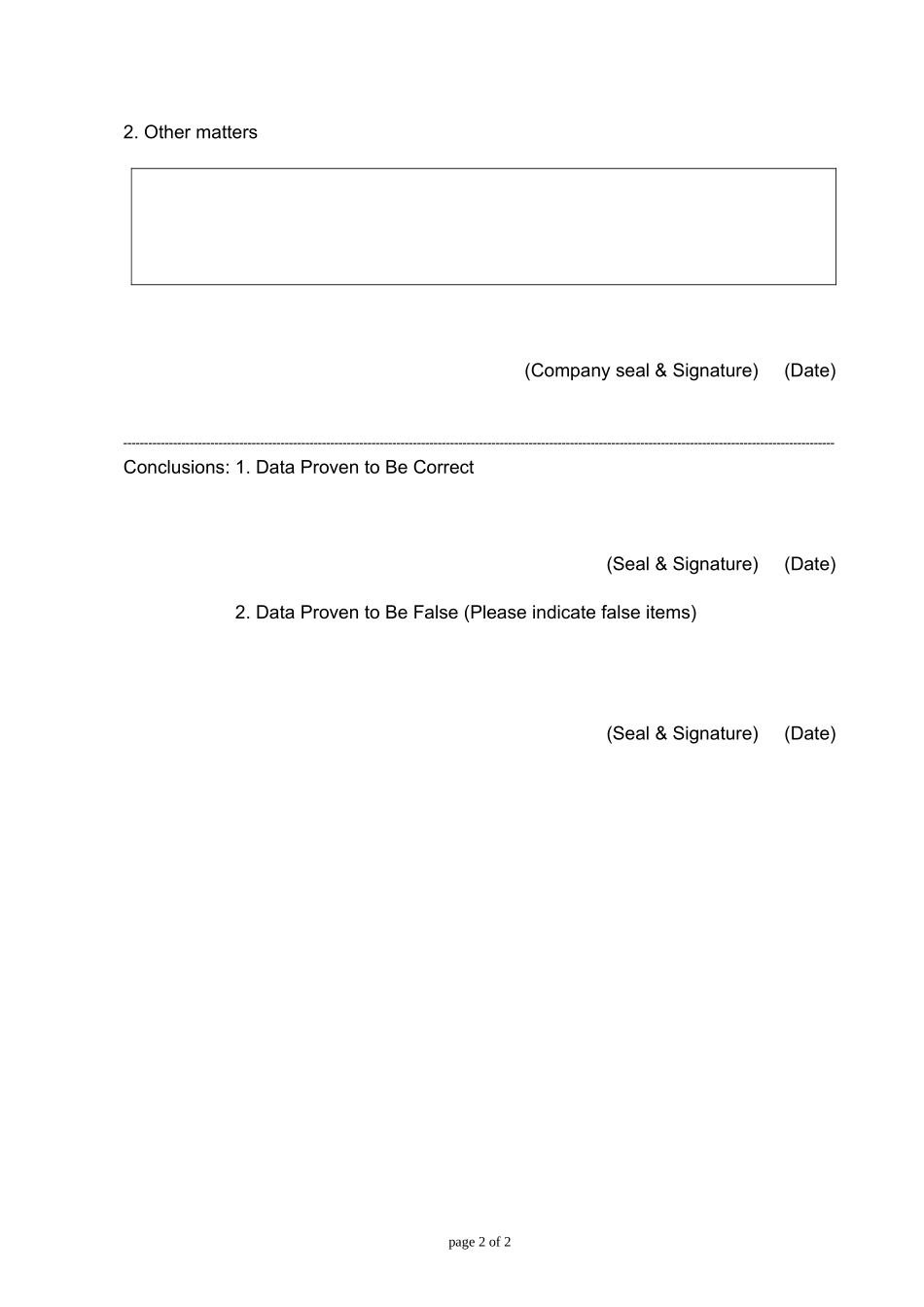 2. Other matters

(Company seal & Signature) (Date)

Conclusions: 1. Data Proven to Be Correct

(Seal & Signature) (Date)

2. Data Proven to Be False (Please indicate false items)

(Seal & Signature) (Date)

page 2 of 2